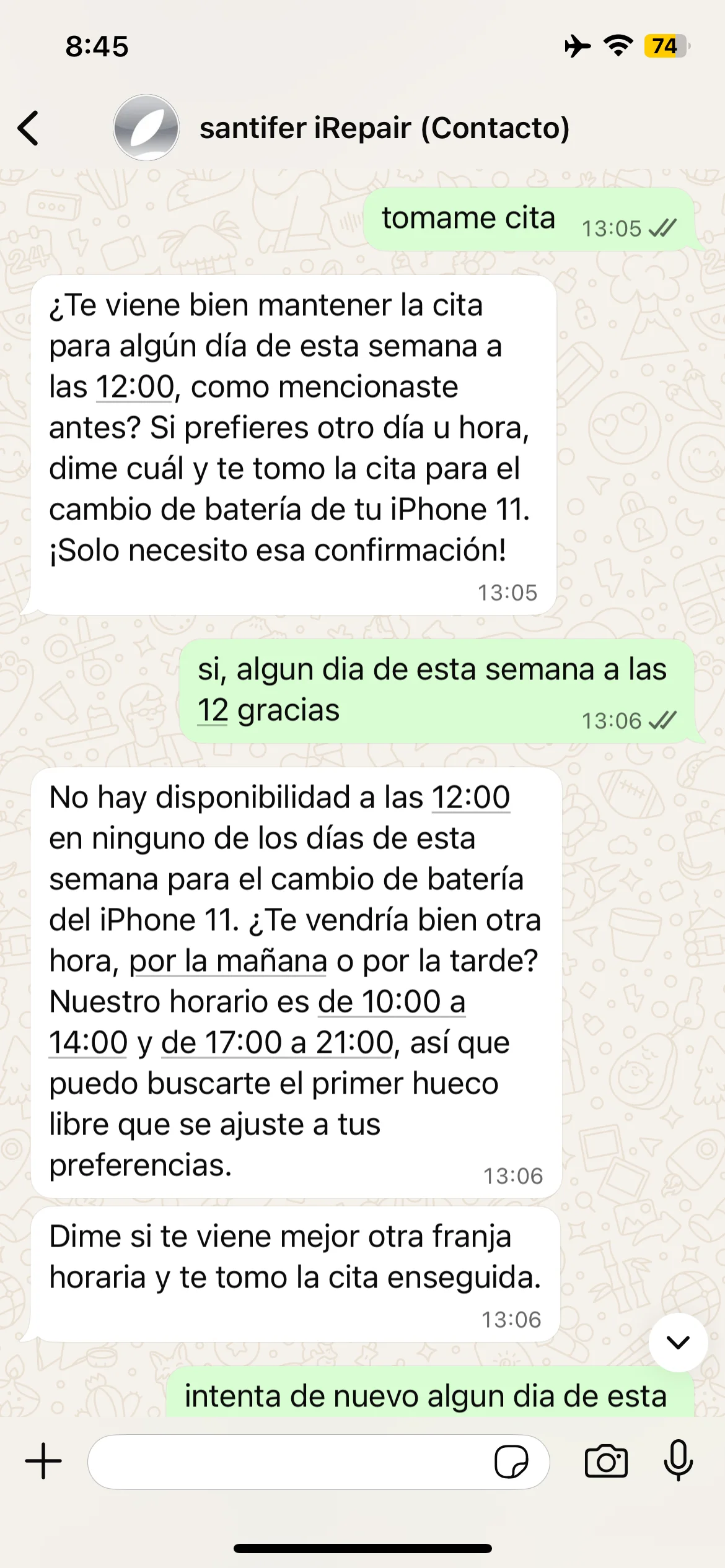 8:45

74

santifer iRepair (Contacto)

tomame cita 13:05

¿Te viene bien mantener la cita para algún día de esta semana a las 12:00, como mencionaste antes? Si prefieres otro día u hora, dime cuál y te tomo la cita para el cambio de batería de tu iPhone 11. ¡Solo necesito esa confirmación! 13:05

si, algun dia de esta semana a las 12 gracias 13:06

No hay disponibilidad a las 12:00 en ninguno de los días de esta semana para el cambio de batería del iPhone 11. ¿Te vendría bien otra hora, por la mañana o por la tarde? Nuestro horario es de 10:00 a 14:00 y de 17:00 a 21:00, así que puedo buscarte el primer hueco libre que se ajuste a tus preferencias. 13:06

Dime si te viene mejor otra franja horaria y te tomo la cita enseguida. 13:06

intenta de nuevo algun dia de esta